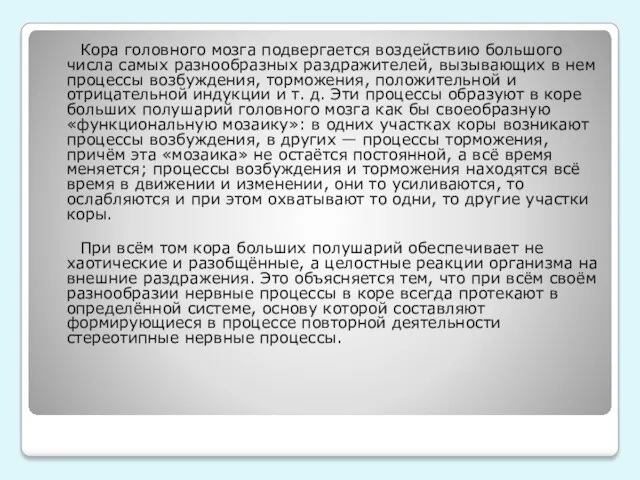 Кора головного мозга подвергается воздействию большого числа самых разнообразных раздражителей, вызывающих в нем процессы возбуждения, торможения, положительной и отрицательной индукции и т. д. Эти процессы образуют в коре больших полушарий головного мозга как бы своеобразную «функциональную мозаику»: в одних участках коры возникают процессы возбуждения, в других — процессы торможения, причём эта «мозаика» не остаётся постоянной, а всё время меняется; процессы возбуждения и торможения находятся всё время в движении и изменении, они то усиливаются, то ослабляются и при этом охватывают то одни, то другие участки коры.

При всём том кора больших полушарий обеспечивает не хаотические и разобщённые, а целостные реакции организма на внешние раздражения. Это объясняется тем, что при всём своём разнообразии нервные процессы в коре всегда протекают в определённой системе, основу которой составляют формирующиеся в процессе повторной деятельности стереотипные нервные процессы.